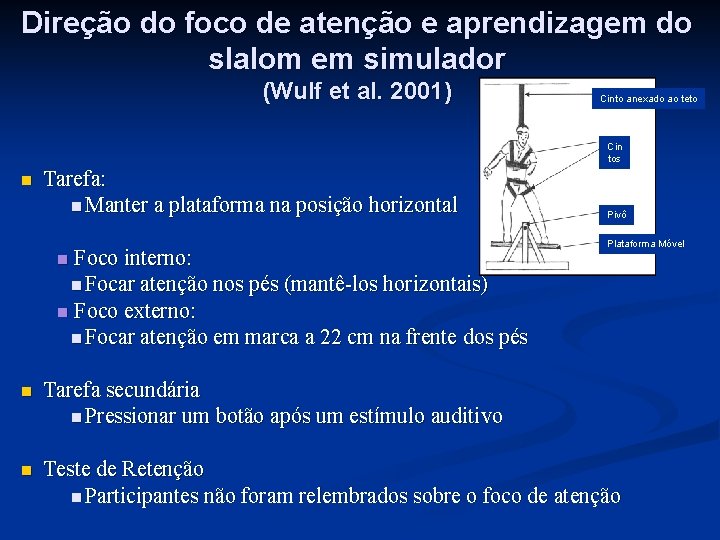 Direção do foco de atenção e aprendizagem do slalom em simulador
(Wulf et al. 2001)

Cinto anexado ao teto
Cin tos
Pivô
Plataforma Móvel

Tarefa:
Manter a plataforma na posição horizontal

Foco interno:
Focar atenção nos pés (mantê-los horizontais)
Foco externo:
Focar atenção em marca a 22 cm na frente dos pés

Tarefa secundária
Pressionar um botão após um estímulo auditivo

Teste de Retenção
Participantes não foram relembrados sobre o foco de atenção